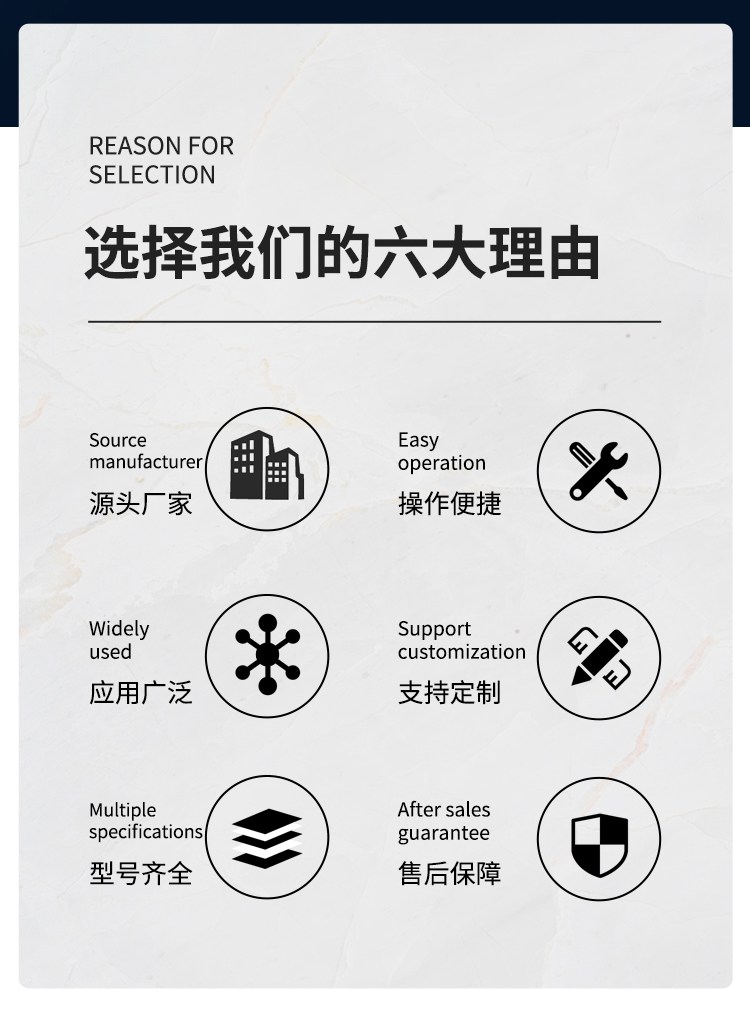 REASON FOR
SELECTION

选择我们的六大理由

Source
manufacturer
源头厂家

Easy
operation
操作便捷

Widely
used
应用广泛

Support
customization
支持定制

Multiple
specifications
型号齐全

After sales
guarantee
售后保障